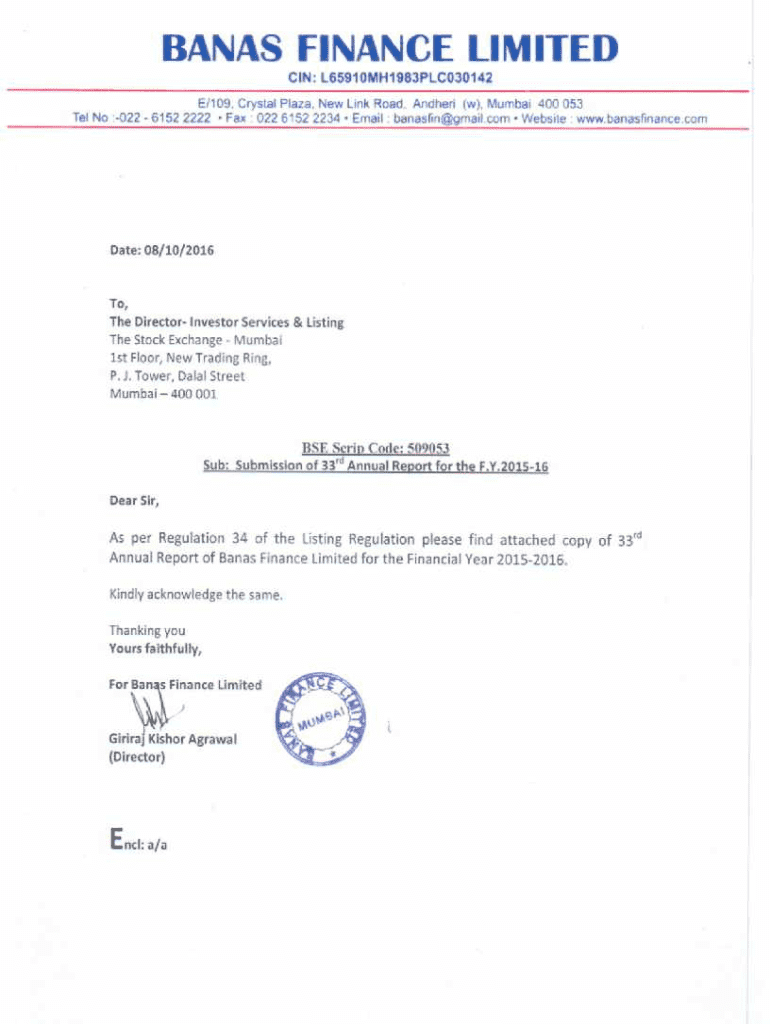 BANAS FINANCE LIMITED
CIN: L65910MH1983PLC030142

E/109, Crystal Plaza, New Link Road, Andheri (w), Mumbai 400 053
Tel No :-022 - 6152 2222 • Fax : 022 6152 2234 • Email : banasfin@gmail.com • Website : www.banasfinance.com

Date: 08/10/2016

To,
The Director- Investor Services & Listing
The Stock Exchange - Mumbai
1st Floor, New Trading Ring,
P. J. Tower, Dalal Street
Mumbai – 400 001

BSE Scrip Code: 509053
Sub: Submission of 33$^{rd}$ Annual Report for the F.Y.2015-16

Dear Sir,

As per Regulation 34 of the Listing Regulation please find attached copy of 33$^{rd}$ Annual Report of Banas Finance Limited for the Financial Year 2015-2016.

Kindly acknowledge the same.

Thanking you
Yours faithfully,

For Banas Finance Limited

BANAS FINANCE LIMITED MUMBAI

Giriraj Kishor Agrawal
(Director)

Encl: a/a